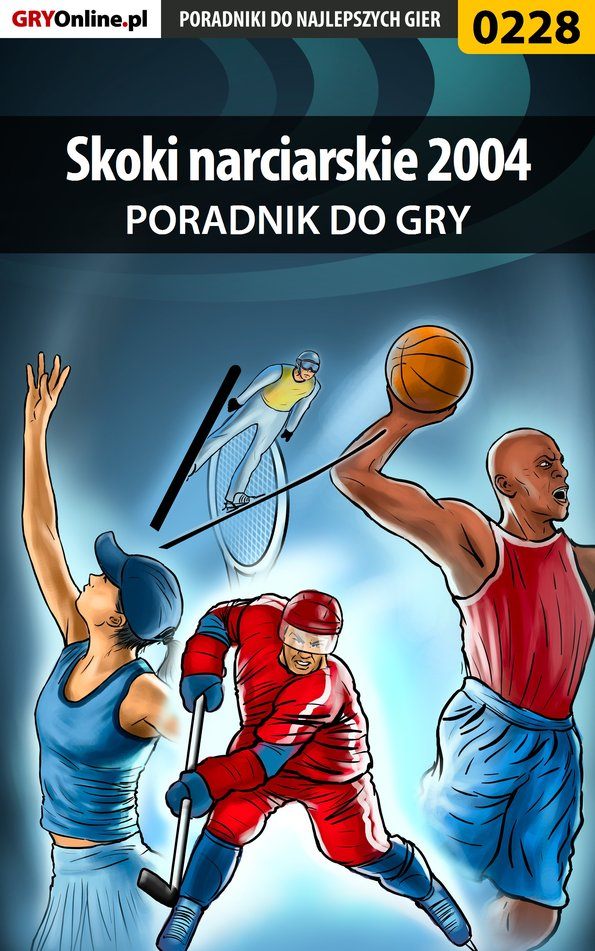 GRYOnline.pl PORADNIKI DO NAJLEPSZYCH GIER 0228

Skoki narciarskie 2004
PORADNIK DO GRY